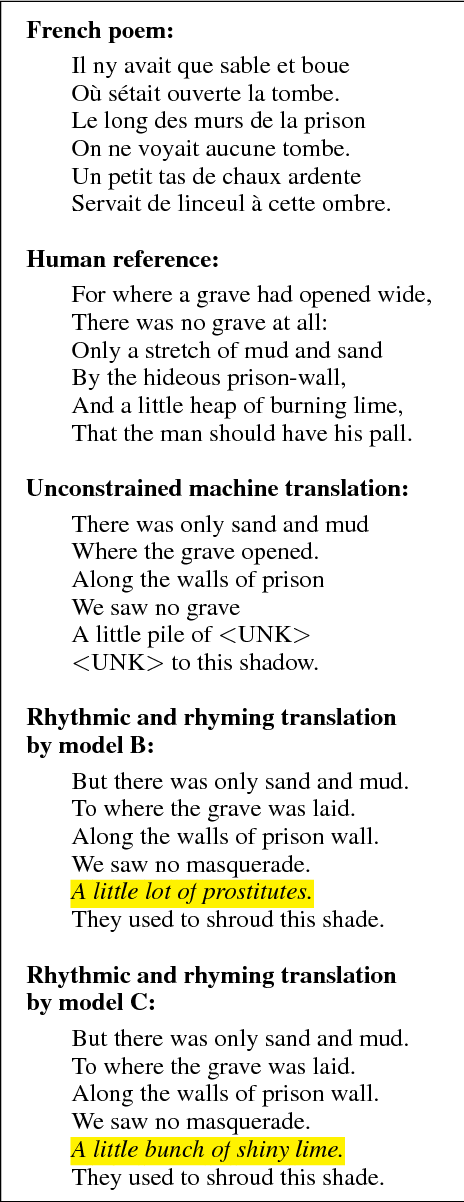 **French poem:**

Il ny avait que sable et boue
Où sétait ouverte la tombe.
Le long des murs de la prison
On ne voyait aucune tombe.
Un petit tas de chaux ardente
Servait de linceul à cette ombre.

**Human reference:**

For where a grave had opened wide,
There was no grave at all:
Only a stretch of mud and sand
By the hideous prison-wall,
And a little heap of burning lime,
That the man should have his pall.

**Unconstrained machine translation:**

There was only sand and mud
Where the grave opened.
Along the walls of prison
We saw no grave
A little pile of <UNK>
<UNK> to this shadow.

**Rhythmic and rhyming translation by model B:**

But there was only sand and mud.
To where the grave was laid.
Along the walls of prison wall.
We saw no masquerade.
*A little lot of prostitutes.*
They used to shroud this shade.

**Rhythmic and rhyming translation by model C:**

But there was only sand and mud.
To where the grave was laid.
Along the walls of prison wall.
We saw no masquerade.
*A little bunch of shiny lime.*
They used to shroud this shade.